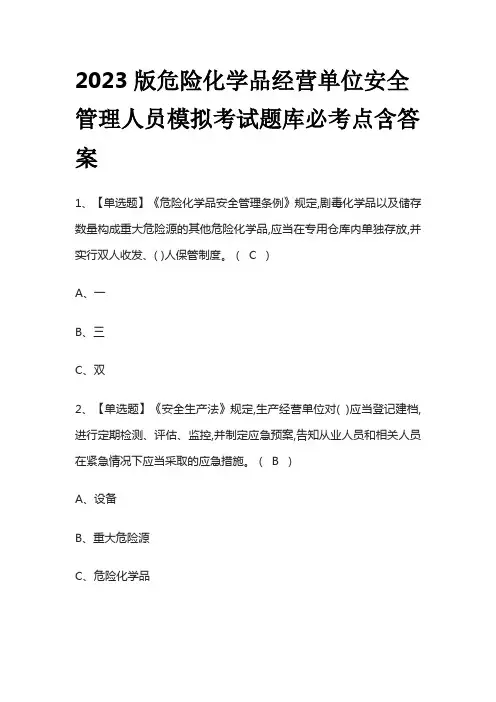 2023 版危险化学品经营单位安全管理人员模拟考试题库必考点含答案

1、【单选题】《危险化学品安全管理条例》规定,剧毒化学品以及储存数量构成重大危险源的其他危险化学品,应当在专用仓库内单独存放,并实行双人收发、( )人保管制度。（ C ）

A、一

B、三

C、双

2、【单选题】《安全生产法》规定,生产经营单位对( )应当登记建档,进行定期检测、评估、监控,并制定应急预案,告知从业人员和相关人员在紧急情况下应当采取的应急措施。（ B ）

A、设备

B、重大危险源

C、危险化学品